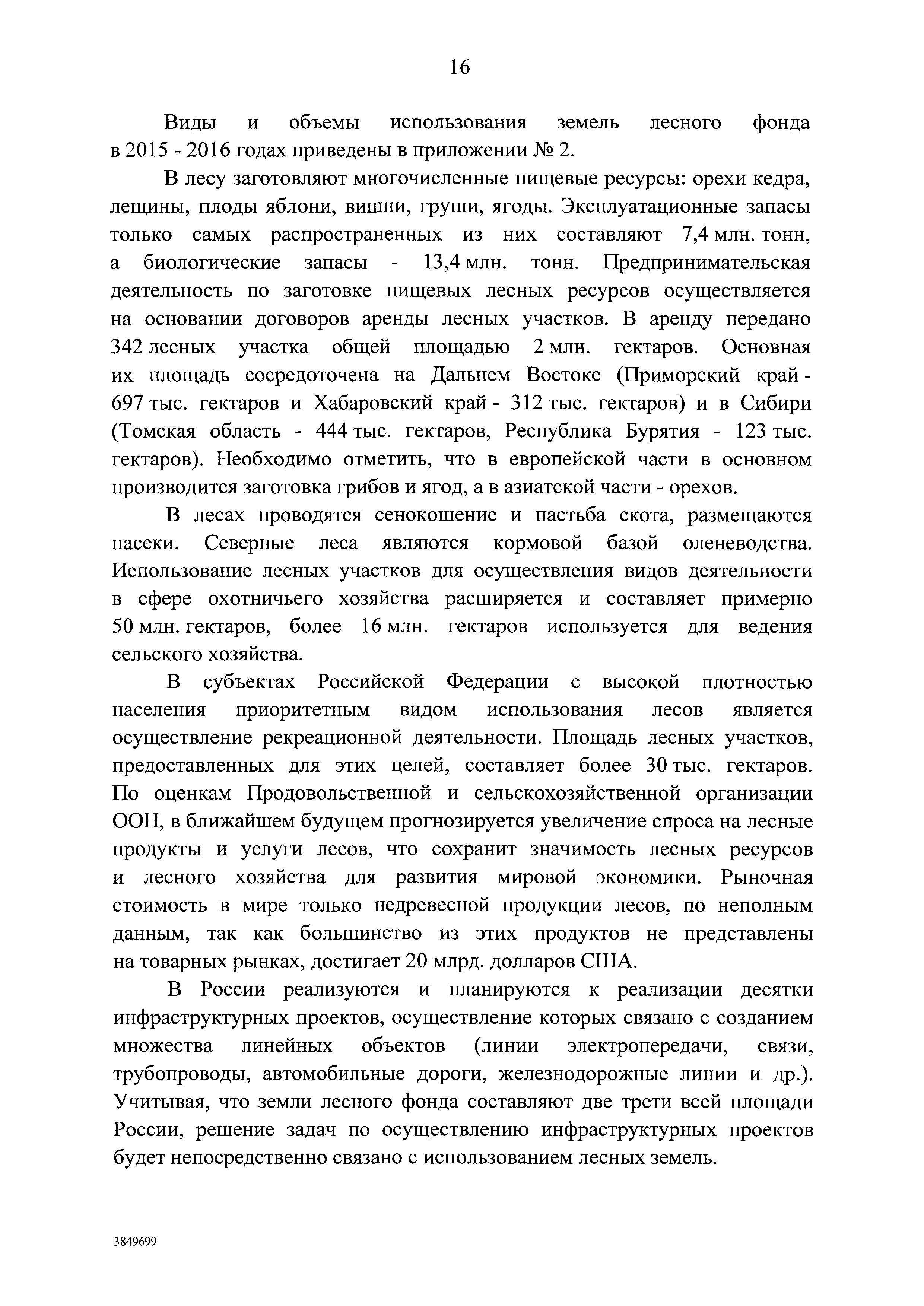 16

Виды и объемы использования земель лесного фонда в 2015 - 2016 годах приведены в приложении № 2.

В лесу заготовляют многочисленные пищевые ресурсы: орехи кедра, лещины, плоды яблони, вишни, груши, ягоды. Эксплуатационные запасы только самых распространенных из них составляют 7,4 млн. тонн, а биологические запасы - 13,4 млн. тонн. Предпринимательская деятельность по заготовке пищевых лесных ресурсов осуществляется на основании договоров аренды лесных участков. В аренду передано 342 лесных участка общей площадью 2 млн. гектаров. Основная их площадь сосредоточена на Дальнем Востоке (Приморский край - 697 тыс. гектаров и Хабаровский край - 312 тыс. гектаров) и в Сибири (Томская область - 444 тыс. гектаров, Республика Бурятия - 123 тыс. гектаров). Необходимо отметить, что в европейской части в основном производится заготовка грибов и ягод, а в азиатской части - орехов.

В лесах проводятся сенокошение и пастьба скота, размещаются пасеки. Северные леса являются кормовой базой оленеводства. Использование лесных участков для осуществления видов деятельности в сфере охотничьего хозяйства расширяется и составляет примерно 50 млн. гектаров, более 16 млн. гектаров используется для ведения сельского хозяйства.

В субъектах Российской Федерации с высокой плотностью населения приоритетным видом использования лесов является осуществление рекреационной деятельности. Площадь лесных участков, предоставленных для этих целей, составляет более 30 тыс. гектаров. По оценкам Продовольственной и сельскохозяйственной организации ООН, в ближайшем будущем прогнозируется увеличение спроса на лесные продукты и услуги лесов, что сохранит значимость лесных ресурсов и лесного хозяйства для развития мировой экономики. Рыночная стоимость в мире только недревесной продукции лесов, по неполным данным, так как большинство из этих продуктов не представлены на товарных рынках, достигает 20 млрд. долларов США.

В России реализуются и планируются к реализации десятки инфраструктурных проектов, осуществление которых связано с созданием множества линейных объектов (линии электропередачи, связи, трубопроводы, автомобильные дороги, железнодорожные линии и др.). Учитывая, что земли лесного фонда составляют две трети всей площади России, решение задач по осуществлению инфраструктурных проектов будет непосредственно связано с использованием лесных земель.

3849699